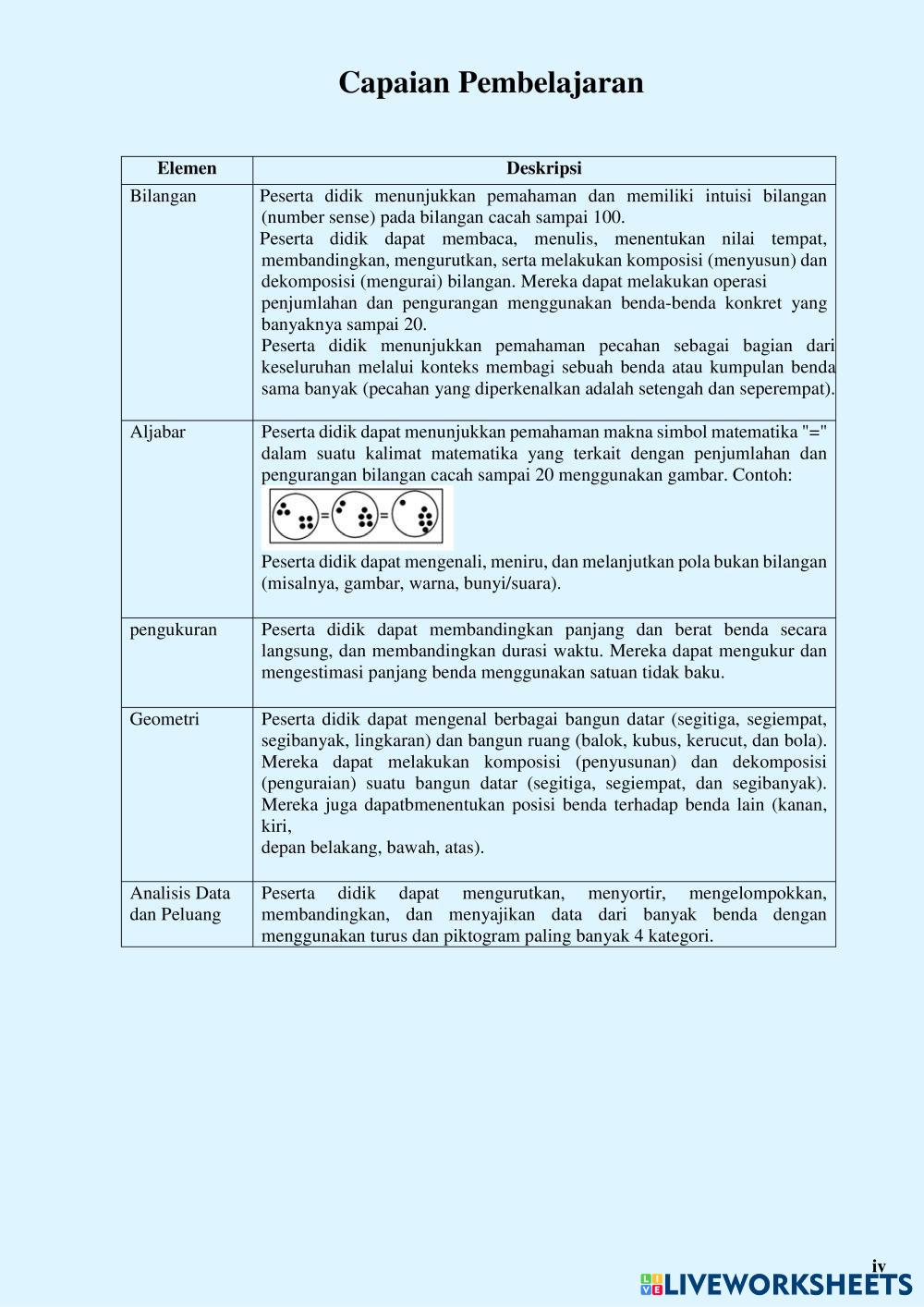 Capaian Pembelajaran

| Elemen | Deskripsi |
|---|---|
| Bilangan | Peserta didik menunjukkan pemahaman dan memiliki intuisi bilangan (number sense) pada bilangan cacah sampai 100. Peserta didik dapat membaca, menulis, menentukan nilai tempat, membandingkan, mengurutkan, serta melakukan komposisi (menyusun) dan dekomposisi (mengurai) bilangan. Mereka dapat melakukan operasi penjumlahan dan pengurangan menggunakan benda-benda konkret yang banyaknya sampai 20. Peserta didik menunjukkan pemahaman pecahan sebagai bagian dari keseluruhan melalui konteks membagi sebuah benda atau kumpulan benda sama banyak (pecahan yang diperkenalkan adalah setengah dan seperempat). |
| Aljabar | Peserta didik dapat menunjukkan pemahaman makna simbol matematika "=" dalam suatu kalimat matematika yang terkait dengan penjumlahan dan pengurangan bilangan cacah sampai 20 menggunakan gambar. Contoh: = = Peserta didik dapat mengenali, meniru, dan melanjutkan pola bukan bilangan (misalnya, gambar, warna, bunyi/suara). |
| pengukuran | Peserta didik dapat membandingkan panjang dan berat benda secara langsung, dan membandingkan durasi waktu. Mereka dapat mengukur dan mengestimasi panjang benda menggunakan satuan tidak baku. |
| Geometri | Peserta didik dapat mengenal berbagai bangun datar (segitiga, segiempat, segibanyak, lingkaran) dan bangun ruang (balok, kubus, kerucut, dan bola). Mereka dapat melakukan komposisi (penyusunan) dan dekomposisi (penguraian) suatu bangun datar (segitiga, segiempat, dan segibanyak). Mereka juga dapatbmenentukan posisi benda terhadap benda lain (kanan, kiri, depan belakang, bawah, atas). |
| Analisis Data dan Peluang | Peserta didik dapat mengurutkan, menyortir, mengelompokkan, membandingkan, dan menyajikan data dari banyak benda dengan menggunakan turus dan piktogram paling banyak 4 kategori. |

iv

LIVEWORKSHEETS